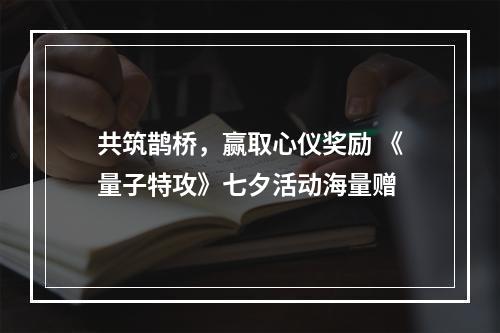 共筑鹊桥，赢取心仪奖励 《量子特攻》七夕活动海量赠